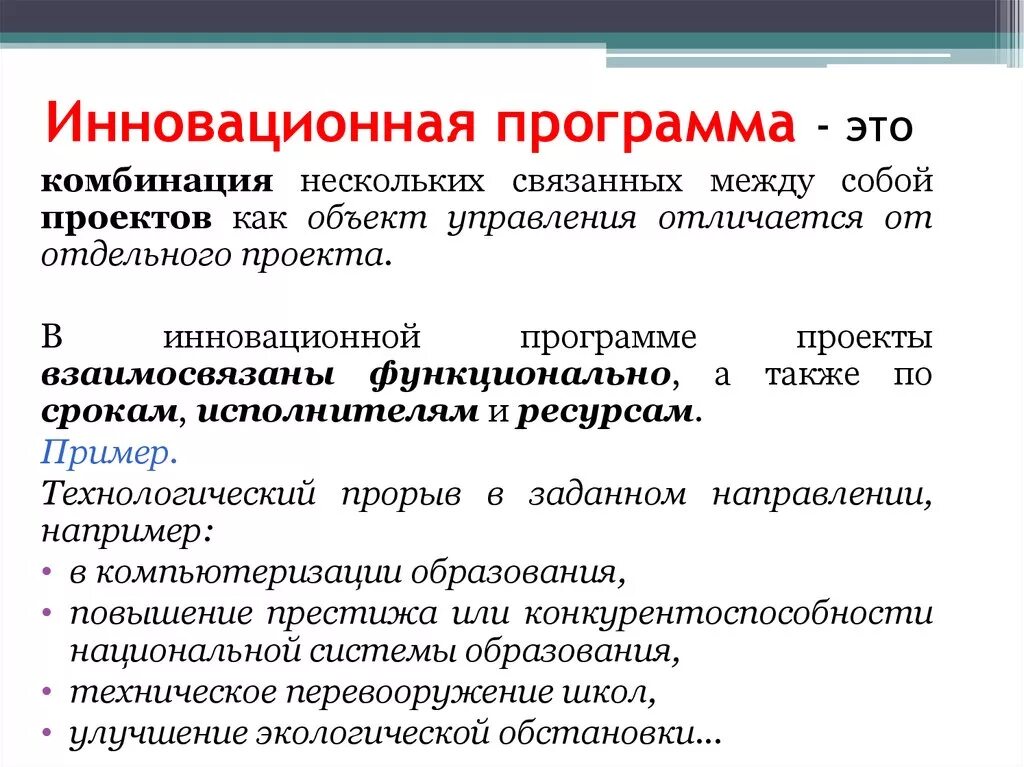 Инновационная программа - это

комбинация нескольких связанных между собой проектов как объект управления отличается от отдельного проекта.

В инновационной программе проекты взаимосвязаны функционально, а также по срокам, исполнителям и ресурсам.

Пример.

Технологический прорыв в заданном направлении, например:

• в компьютеризации образования,
• повышение престижа или конкурентоспособности национальной системы образования,
• техническое перевооружение школ,
• улучшение экологической обстановки…